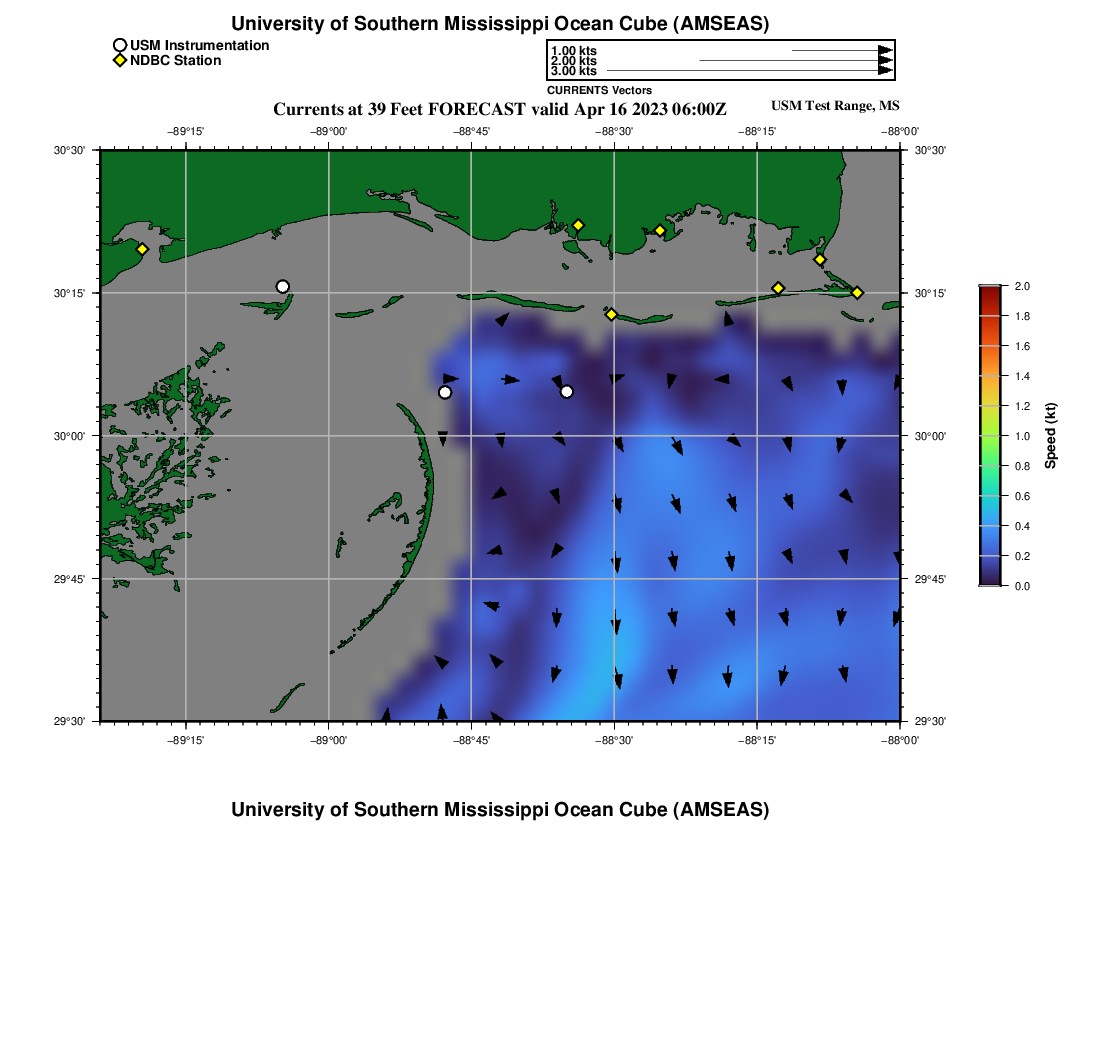 University of Southern Mississippi Ocean Cube (AMSEAS)

USM Instrumentation
NDBC Station

1.00 kts
2.00 kts
3.00 kts
CURRENTS Vectors

Currents at 39 Feet FORECAST valid Apr 16 2023 06:00Z

USM Test Range, MS

−89°15' −89°00' −88°45' −88°30' −88°15' −88°00'

30°30' 30°15' 30°00' 29°45' 29°30'

30°30' 30°15' 30°00' 29°45' 29°30'

−89°15' −89°00' −88°45' −88°30' −88°15' −88°00'

2.0
1.8
1.6
1.4
1.2
1.0
0.8
0.6
0.4
0.2
0.0
Speed (kt)

University of Southern Mississippi Ocean Cube (AMSEAS)